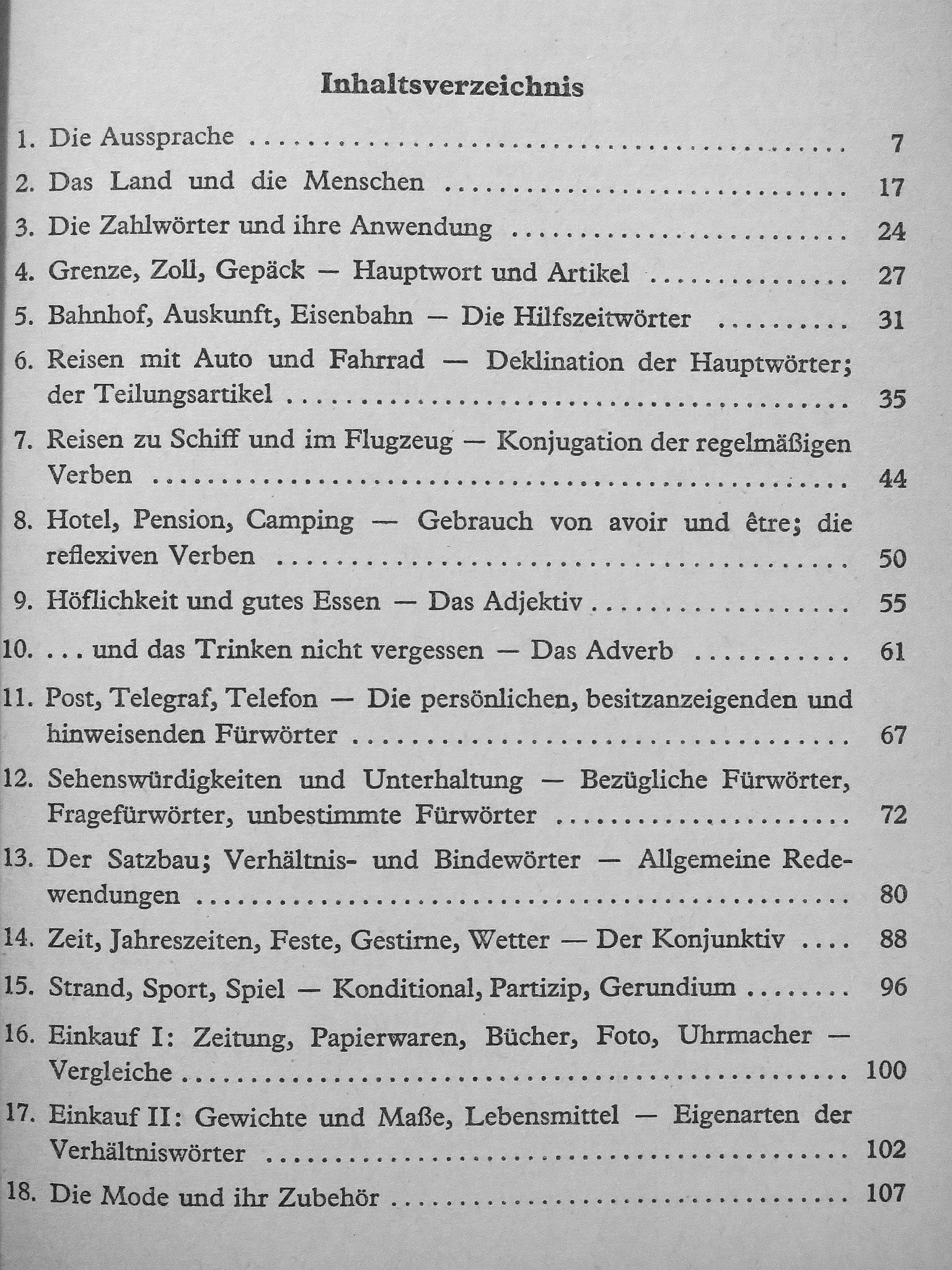 Inhaltsverzeichnis

1. Die Aussprache 7

2. Das Land und die Menschen 17

3. Die Zahlwörter und ihre Anwendung 24

4. Grenze, Zoll, Gepäck — Hauptwort und Artikel 27

5. Bahnhof, Auskunft, Eisenbahn — Die Hilfszeitwörter 31

6. Reisen mit Auto und Fahrrad — Deklination der Hauptwörter; der Teilungsartikel 35

7. Reisen zu Schiff und im Flugzeug — Konjugation der regelmäßigen Verben 44

8. Hotel, Pension, Camping — Gebrauch von avoir und être; die reflexiven Verben 50

9. Höflichkeit und gutes Essen — Das Adjektiv 55

10. ... und das Trinken nicht vergessen — Das Adverb 61

11. Post, Telegraf, Telefon — Die persönlichen, besitzanzeigenden und hinweisenden Fürwörter 67

12. Sehenswürdigkeiten und Unterhaltung — Bezügliche Fürwörter, Fragefürwörter, unbestimmte Fürwörter 72

13. Der Satzbau; Verhältnis- und Bindewörter — Allgemeine Redewendungen 80

14. Zeit, Jahreszeiten, Feste, Gestirne, Wetter — Der Konjunktiv 88

15. Strand, Sport, Spiel — Konditional, Partizip, Gerundium 96

16. Einkauf I: Zeitung, Papierwaren, Bücher, Foto, Uhrmacher — Vergleiche 100

17. Einkauf II: Gewichte und Maße, Lebensmittel — Eigenarten der Verhältniswörter 102

18. Die Mode und ihr Zubehör 107